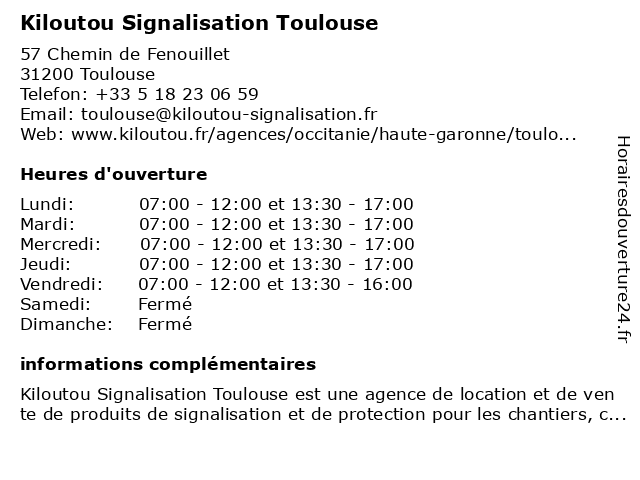 Kiloutou Signalisation Toulouse

57 Chemin de Fenouillet
31200 Toulouse
Telefon: +33 5 18 23 06 59
Email: toulouse@kiloutou-signalisation.fr
Web: www.kiloutou.fr/agences/occitanie/haute-garonne/toulo...

Heures d'ouverture

| | |
|---|---|
| Lundi: | 07:00 - 12:00 et 13:30 - 17:00 |
| Mardi: | 07:00 - 12:00 et 13:30 - 17:00 |
| Mercredi: | 07:00 - 12:00 et 13:30 - 17:00 |
| Jeudi: | 07:00 - 12:00 et 13:30 - 17:00 |
| Vendredi: | 07:00 - 12:00 et 13:30 - 16:00 |
| Samedi: | Fermé |
| Dimanche: | Fermé |

informations complémentaires

Kiloutou Signalisation Toulouse est une agence de location et de vente de produits de signalisation et de protection pour les chantiers, c...

Horairesdouverture24.fr